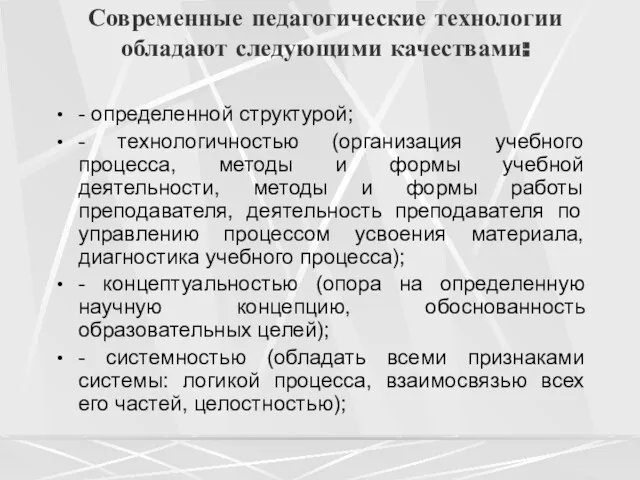 Современные педагогические технологии обладают следующими качествами:

• - определенной структурой;
• - технологичностью (организация учебного процесса, методы и формы учебной деятельности, методы и формы работы преподавателя, деятельность преподавателя по управлению процессом усвоения материала, диагностика учебного процесса);
• - концептуальностью (опора на определенную научную концепцию, обоснованность образовательных целей);
• - системностью (обладать всеми признаками системы: логикой процесса, взаимосвязью всех его частей, целостностью);